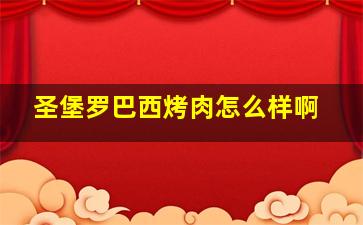 圣堡罗巴西烤肉怎么样啊